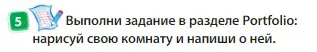 5 Выполни задание в разделе Portfolio: нарисуй свою комнату и напиши о ней.